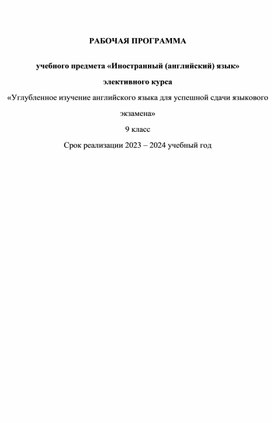 РАБОЧАЯ ПРОГРАММА

учебного предмета «Иностранный (английский) язык»

элективного курса

«Углубленное изучение английского языка для успешной сдачи языкового экзамена»

9 класс

Срок реализации 2023 – 2024 учебный год